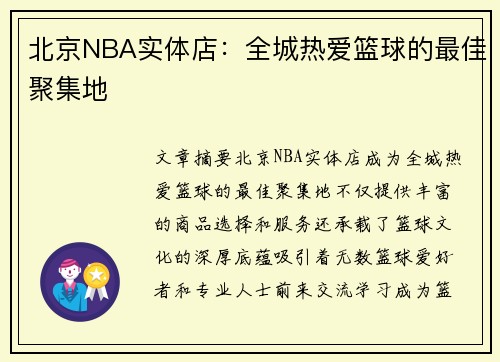 北京NBA实体店：全城热爱篮球的最佳聚集地

文章摘要北京NBA实体店成为全城热爱篮球的最佳聚集地不仅提供丰富的商品选择和服务还承载了篮球文化的深厚底蕴吸引着无数篮球爱好者和专业人士前来交流学习成为篮